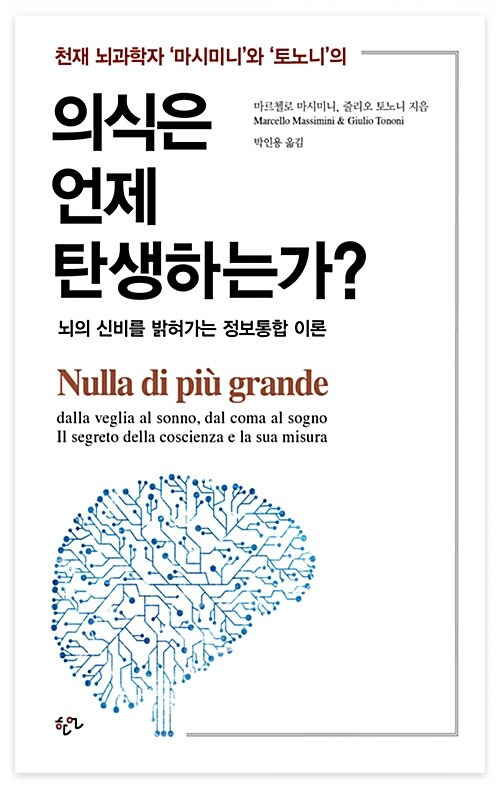 천재 뇌과학자 '마시미니'와 '토노니'의

의식은
언제
탄생하는가?

마르첼로 마시미니, 줄리오 토노니 지음
Marcello Massimini & Giulio Tononi
박인용 옮김

뇌의 신비를 밝혀가는 정보통합 이론

Nulla di più grande

dalla veglia al sonno, dal coma al sogno
Il segreto della coscienza e la sua misura

한언